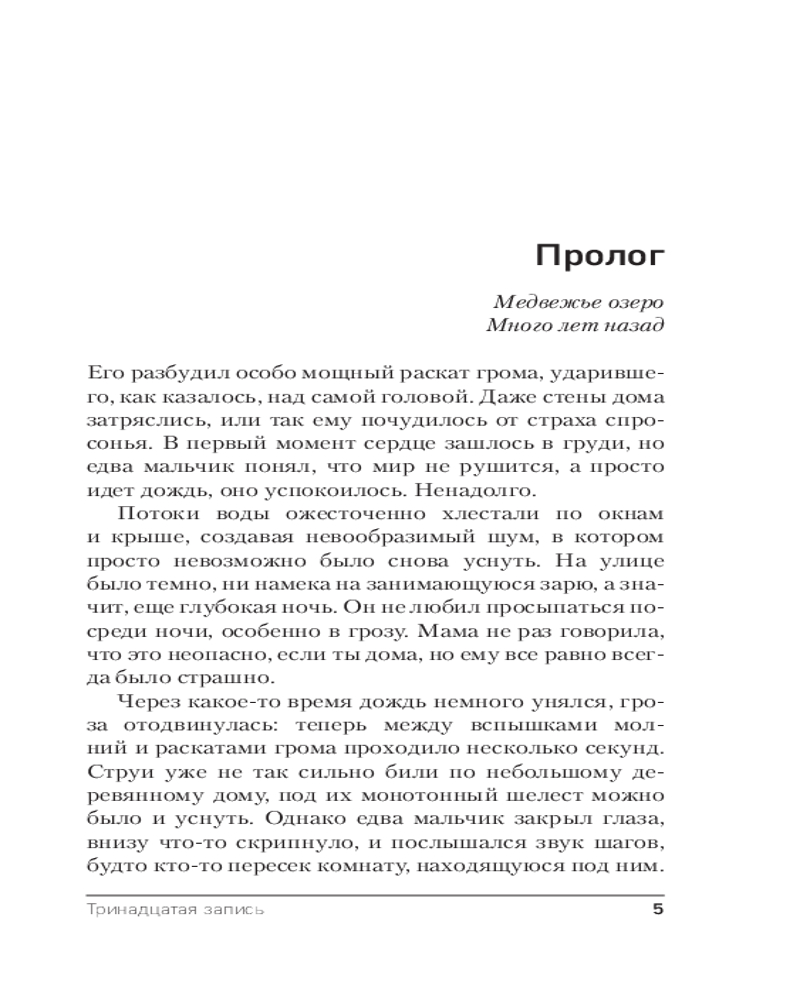 Пролог

Медвежье озеро
Много лет назад

Его разбудил особо мощный раскат грома, ударившего, как казалось, над самой головой. Даже стены дома затряслись, или так ему почудилось от страха спросонья. В первый момент сердце зашлось в груди, но едва мальчик понял, что мир не рушится, а просто идет дождь, оно успокоилось. Ненадолго.

Потоки воды ожесточенно хлестали по окнам и крыше, создавая невообразимый шум, в котором просто невозможно было снова уснуть. На улице было темно, ни намека на занимающуюся зарю, а значит, еще глубокая ночь. Он не любил просыпаться посреди ночи, особенно в грозу. Мама не раз говорила, что это неопасно, если ты дома, но ему все равно всегда было страшно.

Через какое-то время дождь немного унялся, гроза отодвинулась: теперь между вспышками молний и раскатами грома проходило несколько секунд. Струи уже не так сильно били по небольшому деревянному дому, под их монотонный шелест можно было и уснуть. Однако едва мальчик закрыл глаза, внизу что-то скрипнуло, и послышался звук шагов, будто кто-то пересек комнату, находящуюся под ним.

Тринадцатая запись 5